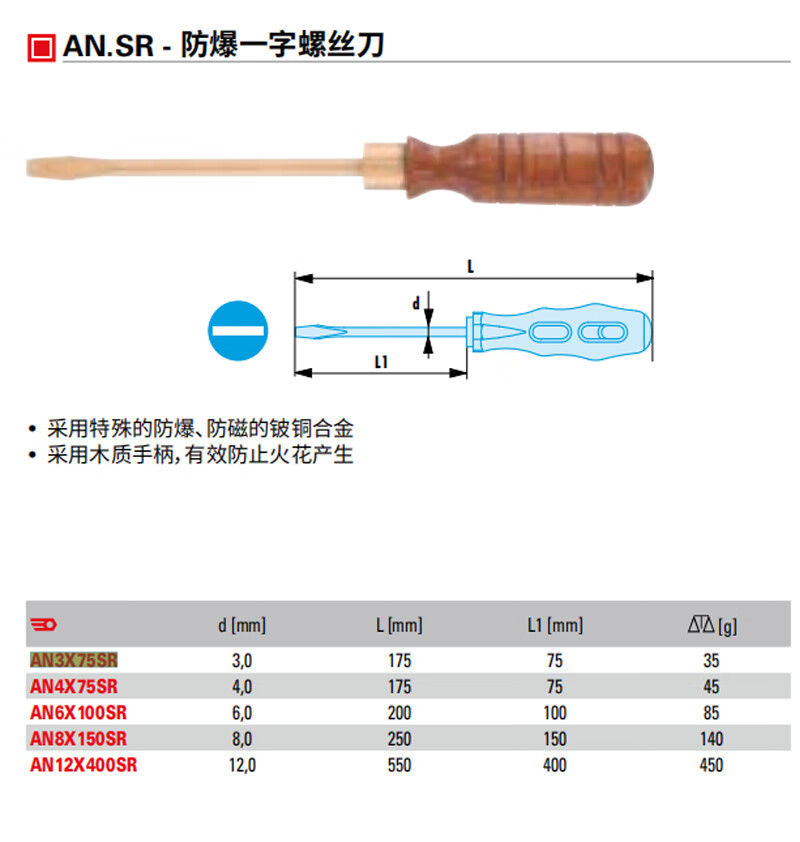 AN.SR - 防爆一字螺丝刀

L

d

L1

• 采用特殊的防爆、防磁的铍铜合金
• 采用木质手柄,有效防止火花产生

|  | d [mm] | L [mm] | L1 [mm] | [g] |
|---|---|---|---|---|
| AN3X75SR | 3,0 | 175 | 75 | 35 |
| AN4X75SR | 4,0 | 175 | 75 | 45 |
| AN6X100SR | 6,0 | 200 | 100 | 85 |
| AN8X150SR | 8,0 | 250 | 150 | 140 |
| AN12X400SR | 12,0 | 550 | 400 | 450 |